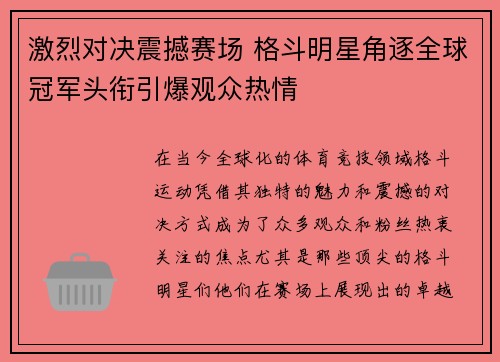 激烈对决震撼赛场 格斗明星角逐全球冠军头衔引爆观众热情

在当今全球化的体育竞技领域格斗运动凭借其独特的魅力和震撼的对决方式成为了众多观众和粉丝热衷关注的焦点尤其是那些顶尖的格斗明星们他们在赛场上展现出的卓越